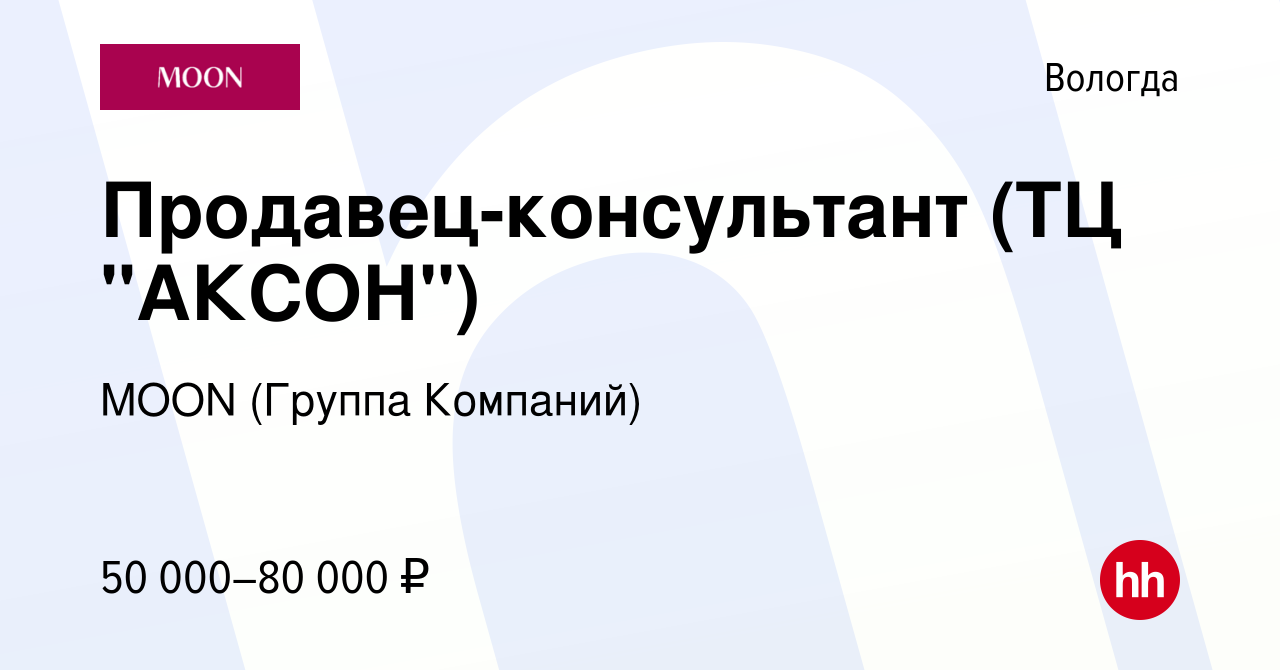 MOON

Вологда

Продавец-консультант (ТЦ "АКСОН")

MOON (Группа Компаний)

50 000–80 000 ₽

hh